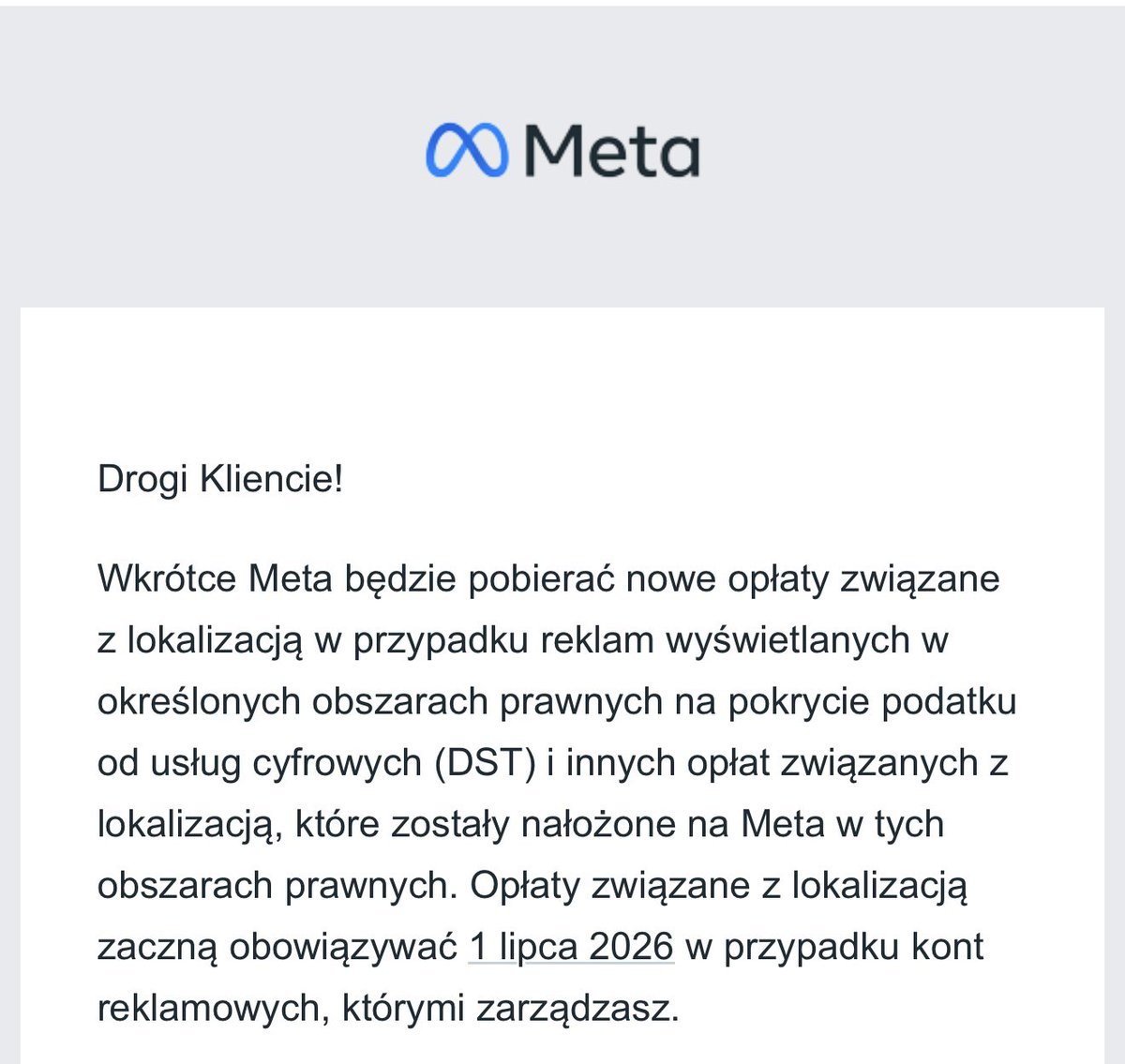 Meta

Drogi Kliencie!

Wkrótce Meta będzie pobierać nowe opłaty związane z lokalizacją w przypadku reklam wyświetlanych w określonych obszarach prawnych na pokrycie podatku od usług cyfrowych (DST) i innych opłat związanych z lokalizacją, które zostały nałożone na Meta w tych obszarach prawnych. Opłaty związane z lokalizacją zaczną obowiązywać 1 lipca 2026 w przypadku kont reklamowych, którymi zarządzasz.